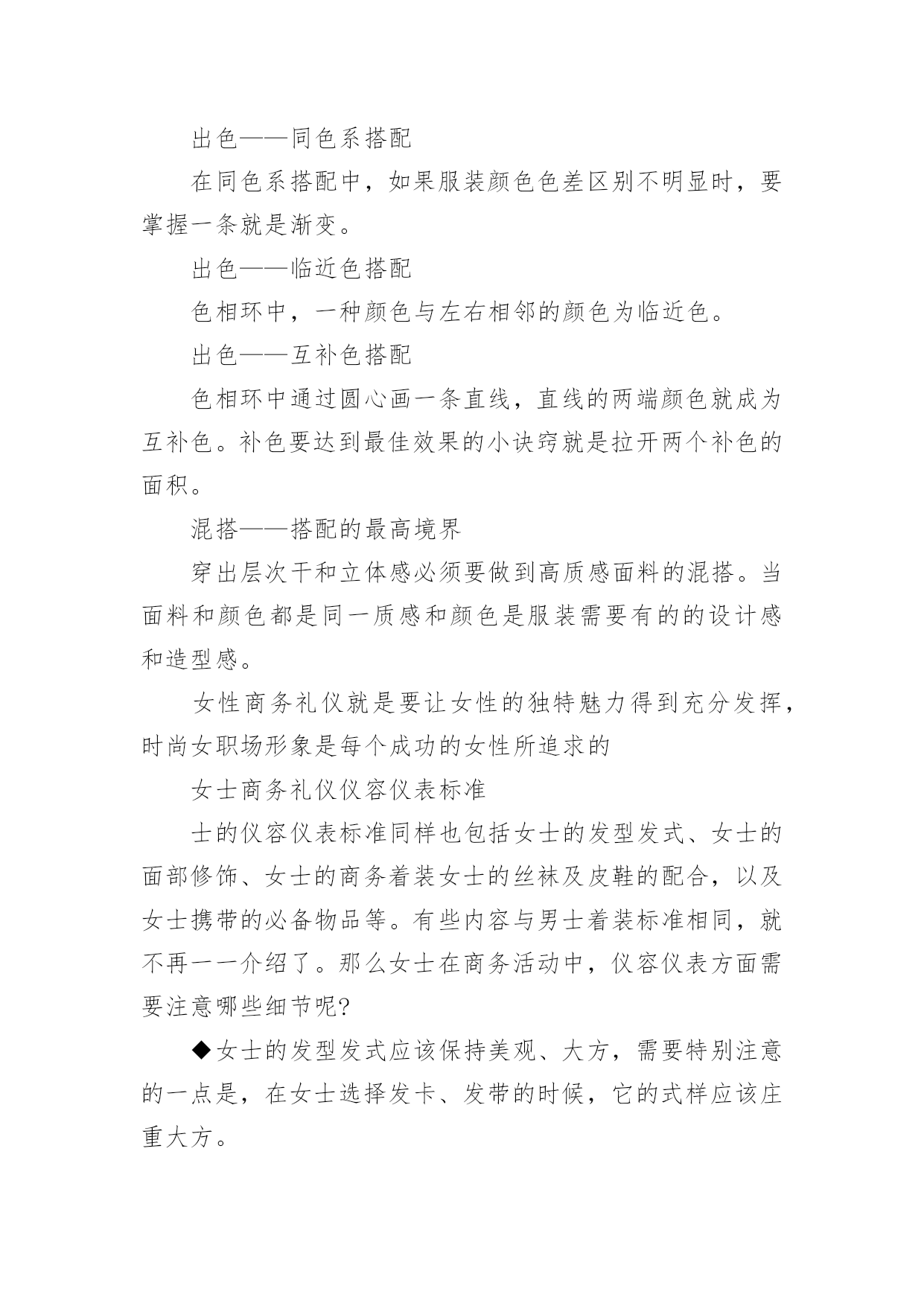 出色——同色系搭配

在同色系搭配中，如果服装颜色色差区别不明显时，要掌握一条就是渐变。

出色——临近色搭配

色相环中，一种颜色与左右相邻的颜色为临近色。

出色——互补色搭配

色相环中通过圆心画一条直线，直线的两端颜色就成为互补色。补色要达到最佳效果的小诀窍就是拉开两个补色的面积。

混搭——搭配的最高境界

穿出层次干和立体感必须要做到高质感面料的混搭。当面料和颜色都是同一质感和颜色是服装需要有的的设计感和造型感。

女性商务礼仪就是要让女性的独特魅力得到充分发挥，时尚女职场形象是每个成功的女性所追求的

女士商务礼仪仪容仪表标准

士的仪容仪表标准同样也包括女士的发型发式、女士的面部修饰、女士的商务着装女士的丝袜及皮鞋的配合，以及女士携带的必备物品等。有些内容与男士着装标准相同，就不再一一介绍了。那么女士在商务活动中，仪容仪表方面需要注意哪些细节呢?

◆女士的发型发式应该保持美观、大方，需要特别注意的一点是，在女士选择发卡、发带的时候，它的式样应该庄重大方。